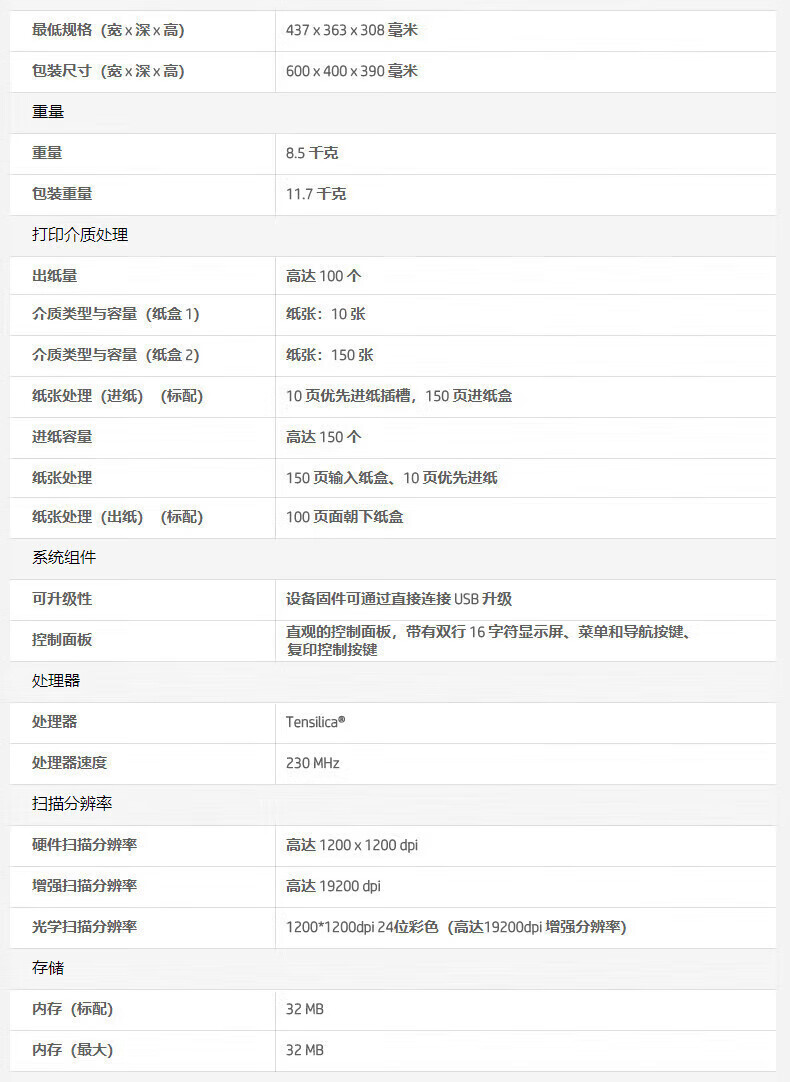 | 最低规格（宽 x 深 x 高） | 437 x 363 x 308 毫米 |
|---|---|
| 包装尺寸（宽 x 深 x 高） | 600 x 400 x 390 毫米 |
| 重量 | |
| 重量 | 8.5 千克 |
| 包装重量 | 11.7 千克 |
| 打印介质处理 | |
| 出纸量 | 高达 100 个 |
| 介质类型与容量（纸盒 1） | 纸张：10 张 |
| 介质类型与容量（纸盒 2） | 纸张：150 张 |
| 纸张处理（进纸）（标配） | 10 页优先进纸插槽，150 页进纸盒 |
| 进纸容量 | 高达 150 个 |
| 纸张处理 | 150 页输入纸盒、10 页优先进纸 |
| 纸张处理（出纸）（标配） | 100 页面朝下纸盒 |
| 系统组件 | |
| 可升级性 | 设备固件可通过直接连接 USB 升级 |
| 控制面板 | 直观的控制面板，带有双行 16 字符显示屏、菜单和导航按键、复印控制按键 |
| 处理器 | |
| 处理器 | Tensilica® |
| 处理器速度 | 230 MHz |
| 扫描分辨率 | |
| 硬件扫描分辨率 | 高达 1200 x 1200 dpi |
| 增强扫描分辨率 | 高达 19200 dpi |
| 光学扫描分辨率 | 1200*1200dpi 24位彩色（高达19200dpi 增强分辨率） |
| 存储 | |
| 内存（标配） | 32 MB |
| 内存（最大） | 32 MB |